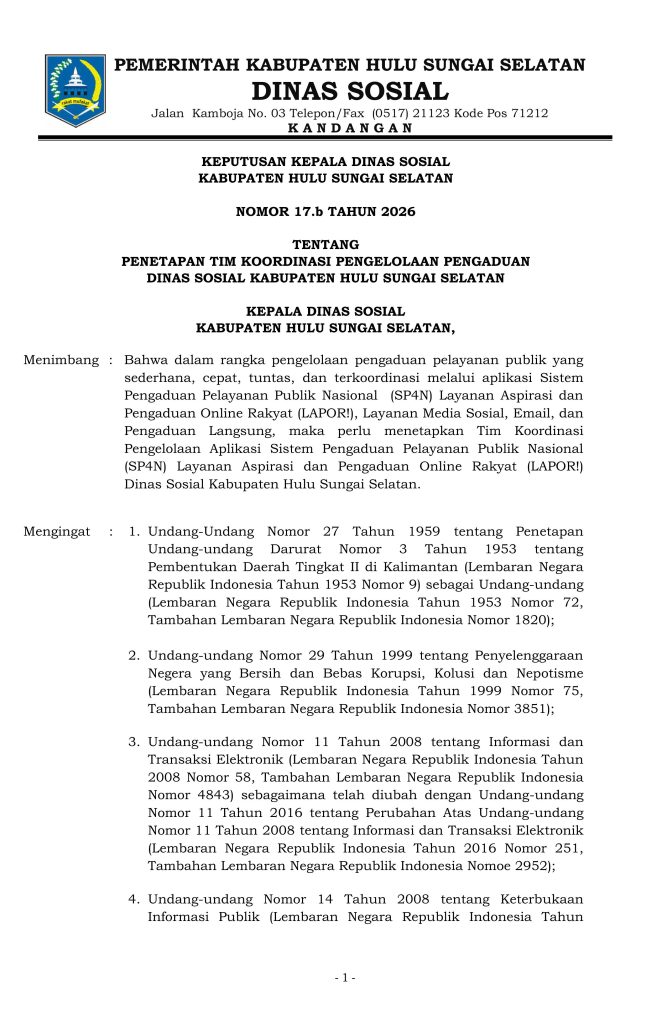 PEMERINTAH KABUPATEN HULU SUNGAI SELATAN
DINAS SOSIAL
Jalan Kamboja No. 03 Telepon/Fax (0517) 21123 Kode Pos 71212
K A N D A N G A N

KEPUTUSAN KEPALA DINAS SOSIAL
KABUPATEN HULU SUNGAI SELATAN

NOMOR 17.b TAHUN 2026

TENTANG
PENETAPAN TIM KOORDINASI PENGELOLAAN PENGADUAN
DINAS SOSIAL KABUPATEN HULU SUNGAI SELATAN

KEPALA DINAS SOSIAL
KABUPATEN HULU SUNGAI SELATAN,

Menimbang : Bahwa dalam rangka pengelolaan pengaduan pelayanan publik yang sederhana, cepat, tuntas, dan terkoordinasi melalui aplikasi Sistem Pengaduan Pelayanan Publik Nasional (SP4N) Layanan Aspirasi dan Pengaduan Online Rakyat (LAPOR!), Layanan Media Sosial, Email, dan Pengaduan Langsung, maka perlu menetapkan Tim Koordinasi Pengelolaan Aplikasi Sistem Pengaduan Pelayanan Publik Nasional (SP4N) Layanan Aspirasi dan Pengaduan Online Rakyat (LAPOR!) Dinas Sosial Kabupaten Hulu Sungai Selatan.

Mengingat : 1. Undang-Undang Nomor 27 Tahun 1959 tentang Penetapan Undang-undang Darurat Nomor 3 Tahun 1953 tentang Pembentukan Daerah Tingkat II di Kalimantan (Lembaran Negara Republik Indonesia Tahun 1953 Nomor 9) sebagai Undang-undang (Lembaran Negara Republik Indonesia Tahun 1953 Nomor 72, Tambahan Lembaran Negara Republik Indonesia Nomor 1820);

2. Undang-undang Nomor 29 Tahun 1999 tentang Penyelenggaraan Negera yang Bersih dan Bebas Korupsi, Kolusi dan Nepotisme (Lembaran Negara Republik Indonesia Tahun 1999 Nomor 75, Tambahan Lembaran Negara Republik Indonesia Nomor 3851);

3. Undang-undang Nomor 11 Tahun 2008 tentang Informasi dan Transaksi Elektronik (Lembaran Negara Republik Indonesia Tahun 2008 Nomor 58, Tambahan Lembaran Negara Republik Indonesia Nomor 4843) sebagaimana telah diubah dengan Undang-undang Nomor 11 Tahun 2016 tentang Perubahan Atas Undang-undang Nomor 11 Tahun 2008 tentang Informasi dan Transaksi Elektronik (Lembaran Negara Republik Indonesia Tahun 2016 Nomor 251, Tambahan Lembaran Negara Republik Indonesia Nomoe 2952);

4. Undang-undang Nomor 14 Tahun 2008 tentang Keterbukaan Informasi Publik (Lembaran Negara Republik Indonesia Tahun

- 1 -